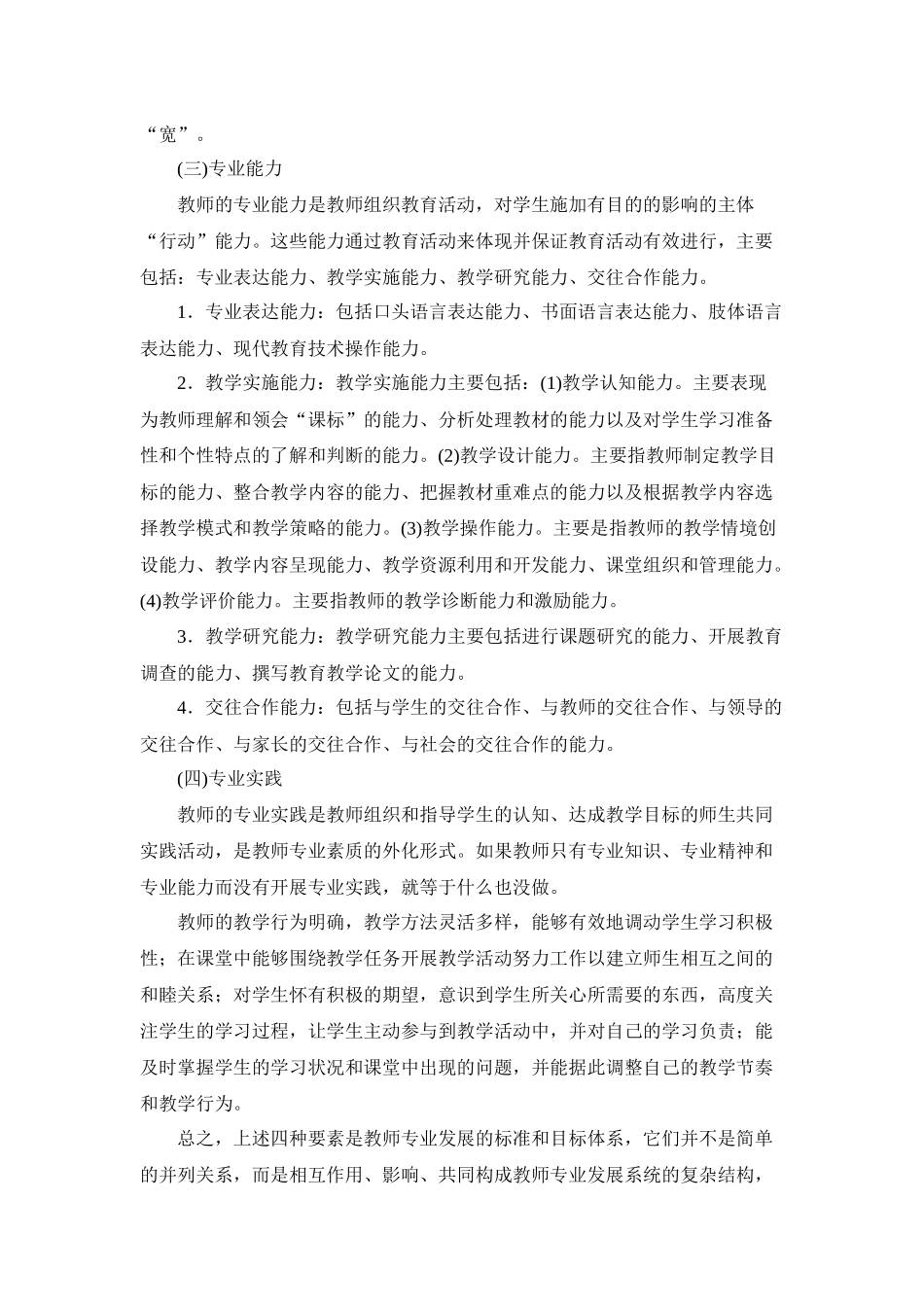 “宽”。

(三)专业能力

教师的专业能力是教师组织教育活动，对学生施加有目的的影响的主体“行动”能力。这些能力通过教育活动来体现并保证教育活动有效进行，主要包括：专业表达能力、教学实施能力、教学研究能力、交往合作能力。

1．专业表达能力：包括口头语言表达能力、书面语言表达能力、肢体语言表达能力、现代教育技术操作能力。

2．教学实施能力：教学实施能力主要包括：(1)教学认知能力。主要表现为教师理解和领会“课标”的能力、分析处理教材的能力以及对学生学习准备性和个性特点的了解和判断的能力。(2)教学设计能力。主要指教师制定教学目标的能力、整合教学内容的能力、把握教材重难点的能力以及根据教学内容选择教学模式和教学策略的能力。(3)教学操作能力。主要是指教师的教学情境创设能力、教学内容呈现能力、教学资源利用和开发能力、课堂组织和管理能力。(4)教学评价能力。主要指教师的教学诊断能力和激励能力。

3．教学研究能力：教学研究能力主要包括进行课题研究的能力、开展教育调查的能力、撰写教育教学论文的能力。

4．交往合作能力：包括与学生的交往合作、与教师的交往合作、与领导的交往合作、与家长的交往合作、与社会的交往合作的能力。

(四)专业实践

教师的专业实践是教师组织和指导学生的认知、达成教学目标的师生共同实践活动，是教师专业素质的外化形式。如果教师只有专业知识、专业精神和专业能力而没有开展专业实践，就等于什么也没做。

教师的教学行为明确，教学方法灵活多样，能够有效地调动学生学习积极性；在课堂中能够围绕教学任务开展教学活动努力工作以建立师生相互之间的和睦关系；对学生怀有积极的期望，意识到学生所关心所需要的东西，高度关注学生的学习过程，让学生主动参与到教学活动中，并对自己的学习负责；能及时掌握学生的学习状况和课堂中出现的问题，并能据此调整自己的教学节奏和教学行为。

总之，上述四种要素是教师专业发展的标准和目标体系，它们并不是简单的并列关系，而是相互作用、影响、共同构成教师专业发展系统的复杂结构，